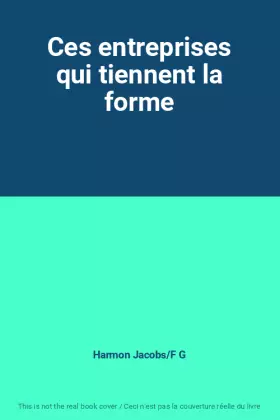 Ces entreprises qui tiennent la forme

Harmon Jacobs/F G

This is not the real book cover / Ceci n'est pas la couverture réelle du livre